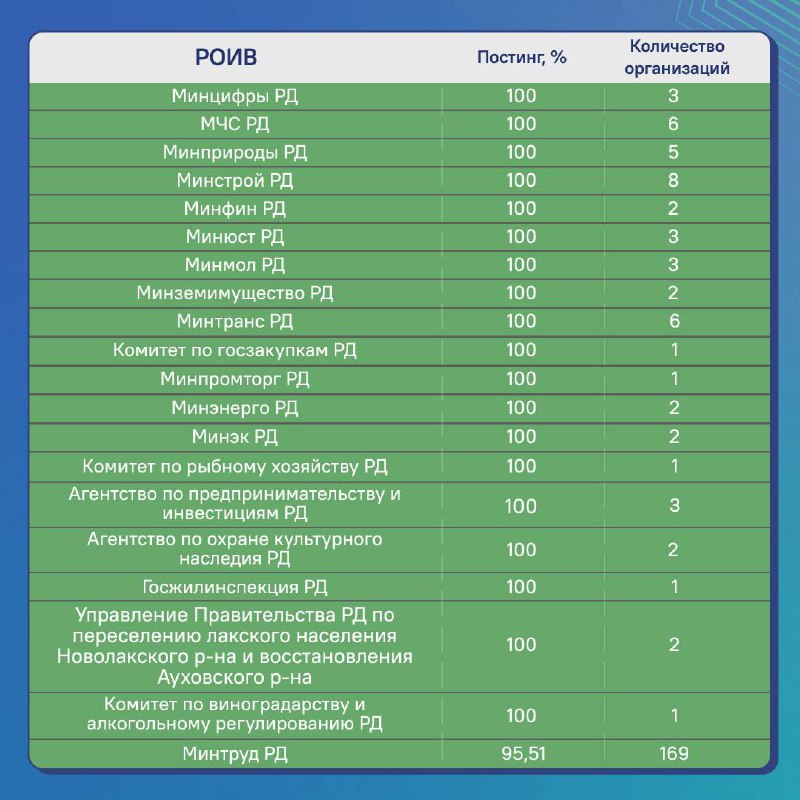 | РОИВ | Постинг, % | Количество организаций |
|---|---|---|
| Минцифры РД | 100 | 3 |
| МЧС РД | 100 | 6 |
| Минприроды РД | 100 | 5 |
| Минстрой РД | 100 | 8 |
| Минфин РД | 100 | 2 |
| Минюст РД | 100 | 3 |
| Минмол РД | 100 | 3 |
| Минземимущество РД | 100 | 2 |
| Минтранс РД | 100 | 6 |
| Комитет по госзакупкам РД | 100 | 1 |
| Минпромторг РД | 100 | 1 |
| Минэнерго РД | 100 | 2 |
| Минэк РД | 100 | 2 |
| Комитет по рыбному хозяйству РД | 100 | 1 |
| Агентство по предпринимательству и инвестициям РД | 100 | 3 |
| Агентство по охране культурного наследия РД | 100 | 2 |
| Госжилинспекция РД | 100 | 1 |
| Управление Правительства РД по переселению лакского населения Новолакского р-на и восстановления Ауховского р-на | 100 | 2 |
| Комитет по виноградарству и алкогольному регулированию РД | 100 | 1 |
| Минтруд РД | 95,51 | 169 |